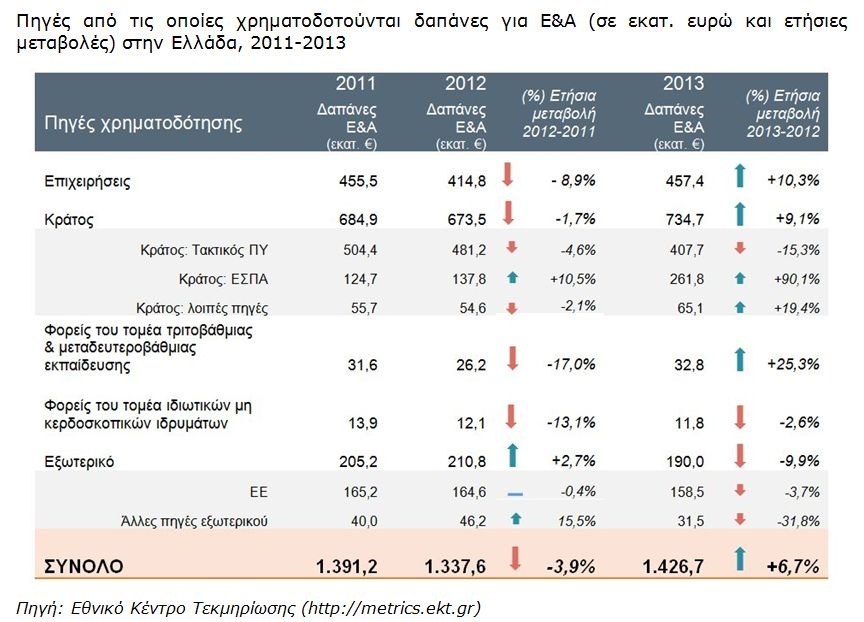 Πηγές από τις οποίες χρηματοδοτούνται δαπάνες για Ε&Α (σε εκατ. ευρώ και ετήσιες μεταβολές) στην Ελλάδα, 2011-2013

| Πηγές χρηματοδότησης | 2011 Δαπάνες Ε&Α (εκατ. €) | 2012 Δαπάνες Ε&Α (εκατ. €) | (%) Ετήσια μεταβολή 2012-2011 | 2013 Δαπάνες Ε&Α (εκατ. €) | (%) Ετήσια μεταβολή 2013-2012 |
|---|---|---|---|---|---|
| Επιχειρήσεις | 455,5 | 414,8 | - 8,9% | 457,4 | +10,3% |
| Κράτος | 684,9 | 673,5 | -1,7% | 734,7 | +9,1% |
| Κράτος: Τακτικός ΠΥ | 504,4 | 481,2 | -4,6% | 407,7 | -15,3% |
| Κράτος: ΕΣΠΑ | 124,7 | 137,8 | +10,5% | 261,8 | +90,1% |
| Κράτος: λοιπές πηγές | 55,7 | 54,6 | -2,1% | 65,1 | +19,4% |
| Φορείς του τομέα τριτοβάθμιας & μεταδευτεροβάθμιας εκπαίδευσης | 31,6 | 26,2 | -17,0% | 32,8 | +25,3% |
| Φορείς του τομέα ιδιωτικών μη κερδοσκοπικών ιδρυμάτων | 13,9 | 12,1 | -13,1% | 11,8 | -2,6% |
| Εξωτερικό | 205,2 | 210,8 | +2,7% | 190,0 | -9,9% |
| ΕΕ | 165,2 | 164,6 | -0,4% | 158,5 | -3,7% |
| Άλλες πηγές εξωτερικού | 40,0 | 46,2 | 15,5% | 31,5 | -31,8% |
| ΣΥΝΟΛΟ | 1.391,2 | 1.337,6 | -3,9% | 1.426,7 | +6,7% |

Πηγή: Εθνικό Κέντρο Τεκμηρίωσης (http://metrics.ekt.gr)